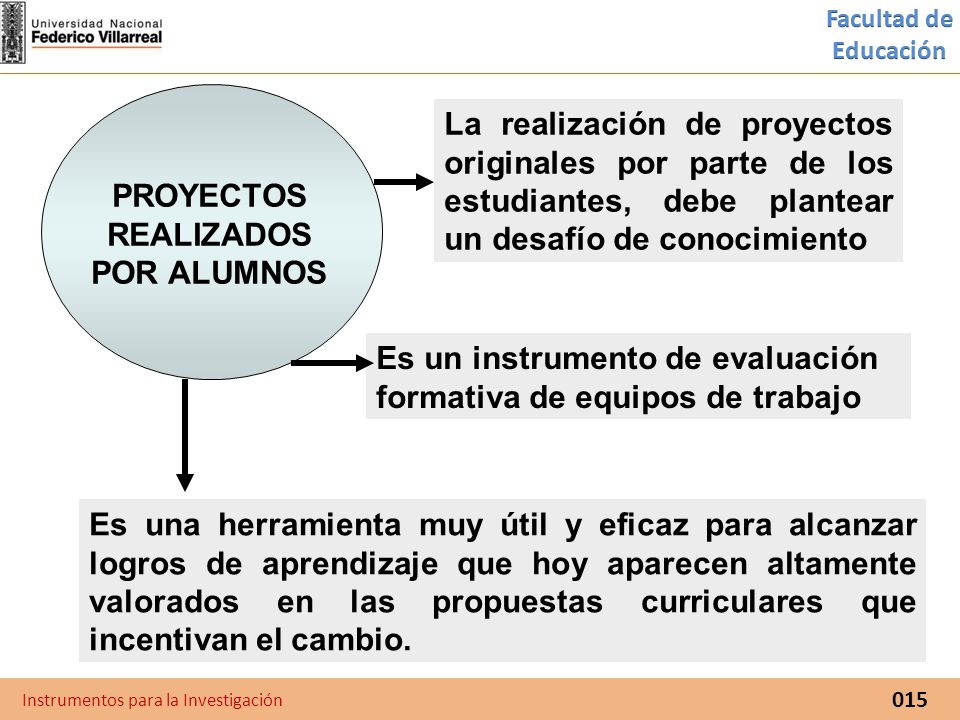 Universidad Nacional
Federico Villarreal

Facultad de Educación

PROYECTOS REALIZADOS POR ALUMNOS

La realización de proyectos originales por parte de los estudiantes, debe plantear un desafío de conocimiento

Es un instrumento de evaluación formativa de equipos de trabajo

Es una herramienta muy útil y eficaz para alcanzar logros de aprendizaje que hoy aparecen altamente valorados en las propuestas curriculares que incentivan el cambio.

Instrumentos para la Investigación

015